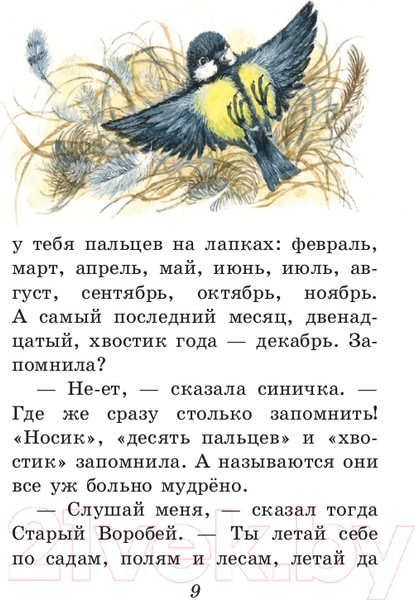 у тебя пальцев на лапках: февраль, март, апрель, май, июнь, июль, август, сентябрь, октябрь, ноябрь. А самый последний месяц, двенадцатый, хвостик года — декабрь. Запомнила?

— Не-ет, — сказала синичка. — Где же сразу столько запомнить! «Носик», «десять пальцев» и «хвостик» запомнила. А называются они все уж больно мудрёно.

— Слушай меня, — сказал тогда Старый Воробей. — Ты летай себе по садам, полям и лесам, летай да

9

21vek.by